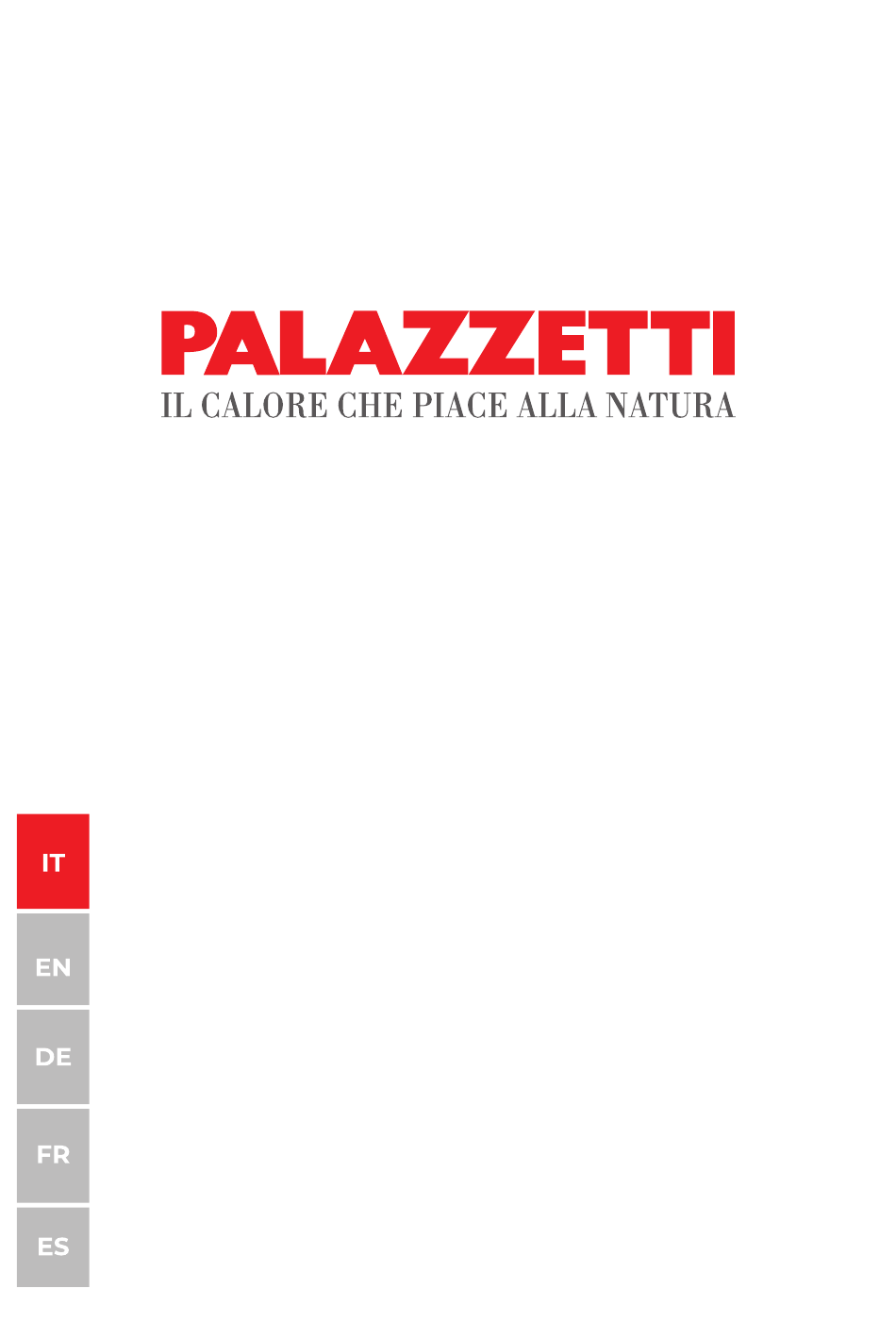 PALAZZETTI
IL CALORE CHE PIACE ALLA NATURA

IT

EN

DE

FR

ES